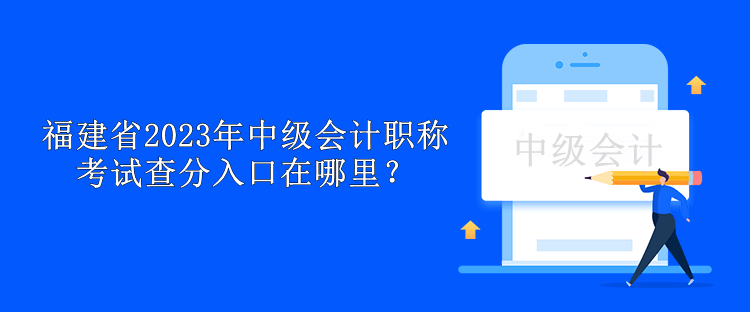 福建省2023年中级会计职称考试查分入口在哪里？

中级会计